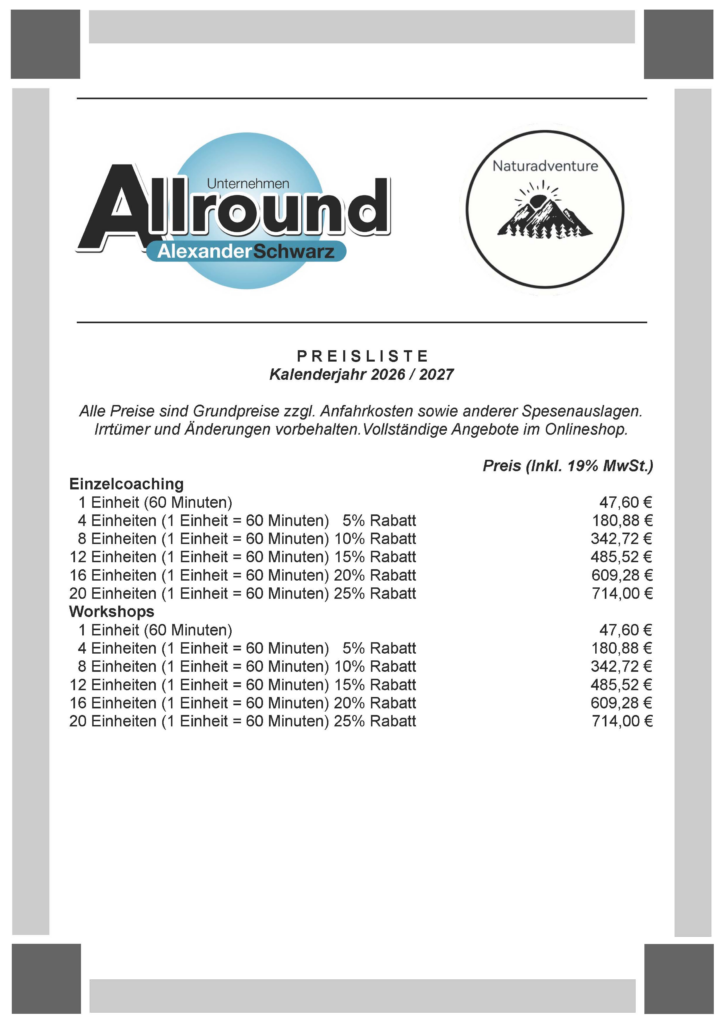 Unternehmen
Allround
AlexanderSchwarz

Naturadventure

PREISLISTE
Kalenderjahr 2026 / 2027

Alle Preise sind Grundpreise zzgl. Anfahrkosten sowie anderer Spesenauslagen. Irrtümer und Änderungen vorbehalten.Vollständige Angebote im Onlineshop.

| | Preis (Inkl. 19% MwSt.) |
|---|---|
| **Einzelcoaching** | |
| 1 Einheit (60 Minuten) | 47,60 € |
| 4 Einheiten (1 Einheit = 60 Minuten) 5% Rabatt | 180,88 € |
| 8 Einheiten (1 Einheit = 60 Minuten) 10% Rabatt | 342,72 € |
| 12 Einheiten (1 Einheit = 60 Minuten) 15% Rabatt | 485,52 € |
| 16 Einheiten (1 Einheit = 60 Minuten) 20% Rabatt | 609,28 € |
| 20 Einheiten (1 Einheit = 60 Minuten) 25% Rabatt | 714,00 € |
| **Workshops** | |
| 1 Einheit (60 Minuten) | 47,60 € |
| 4 Einheiten (1 Einheit = 60 Minuten) 5% Rabatt | 180,88 € |
| 8 Einheiten (1 Einheit = 60 Minuten) 10% Rabatt | 342,72 € |
| 12 Einheiten (1 Einheit = 60 Minuten) 15% Rabatt | 485,52 € |
| 16 Einheiten (1 Einheit = 60 Minuten) 20% Rabatt | 609,28 € |
| 20 Einheiten (1 Einheit = 60 Minuten) 25% Rabatt | 714,00 € |